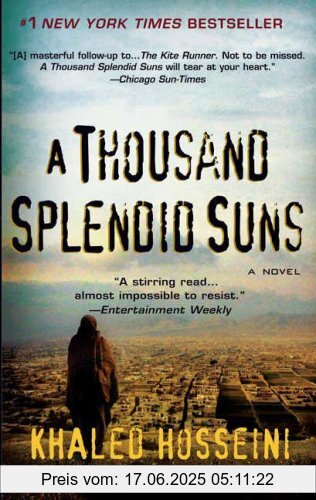 #1 NEW YORK TIMES BESTSELLER

"[A] masterful follow-up to...The Kite Runner. Not to be missed. A Thousand Splendid Suns will tear at your heart."
—Chicago Sun-Times

A THOUSAND SPLENDID SUNS

A NOVEL

"A stirring read... almost impossible to resist."
—Entertainment Weekly

KHALED HOSSEINI

Preis vom: 17.06.2025 05:11:22